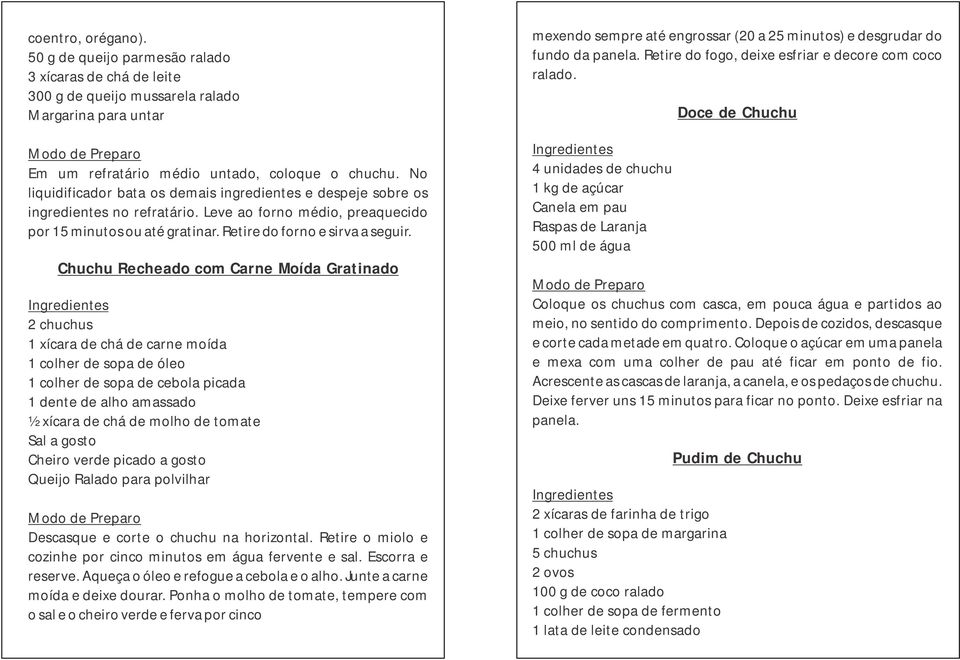 coentro, orégano).
50 g de queijo parmesão ralado
3 xícaras de chá de leite
300 g de queijo mussarela ralado
Margarina para untar

Modo de Preparo
Em um refratário médio untado, coloque o chuchu. No liquidificador bata os demais ingredientes e despeje sobre os ingredientes no refratário. Leve ao forno médio, preaquecido por 15 minutos ou até gratinar. Retire do forno e sirva a seguir.

Chuchu Recheado com Carne Moída Gratinado

Ingredientes
2 chuchus
1 xícara de chá de carne moída
1 colher de sopa de óleo
1 colher de sopa de cebola picada
1 dente de alho amassado
½ xícara de chá de molho de tomate
Sal a gosto
Cheiro verde picado a gosto
Queijo Ralado para polvilhar

Modo de Preparo
Descasque e corte o chuchu na horizontal. Retire o miolo e cozinhe por cinco minutos em água fervente e sal. Escorra e reserve. Aqueça o óleo e refogue a cebola e o alho. Junte a carne moída e deixe dourar. Ponha o molho de tomate, tempere com o sal e o cheiro verde e ferva por cinco

mexendo sempre até engrossar (20 a 25 minutos) e desgrudar do fundo da panela. Retire do fogo, deixe esfriar e decore com coco ralado.

Doce de Chuchu

Ingredientes
4 unidades de chuchu
1 kg de açúcar
Canela em pau
Raspas de Laranja
500 ml de água

Modo de Preparo
Coloque os chuchus com casca, em pouca água e partidos ao meio, no sentido do comprimento. Depois de cozidos, descasque e corte cada metade em quatro. Coloque o açúcar em uma panela e mexa com uma colher de pau até ficar em ponto de fio. Acrescente as cascas de laranja, a canela, e os pedaços de chuchu. Deixe ferver uns 15 minutos para ficar no ponto. Deixe esfriar na panela.

Pudim de Chuchu

Ingredientes
2 xícaras de farinha de trigo
1 colher de sopa de margarina
5 chuchus
2 ovos
100 g de coco ralado
1 colher de sopa de fermento
1 lata de leite condensado